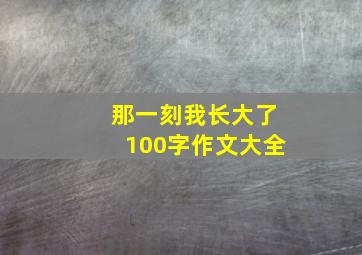 那一刻我长大了
100字作文大全